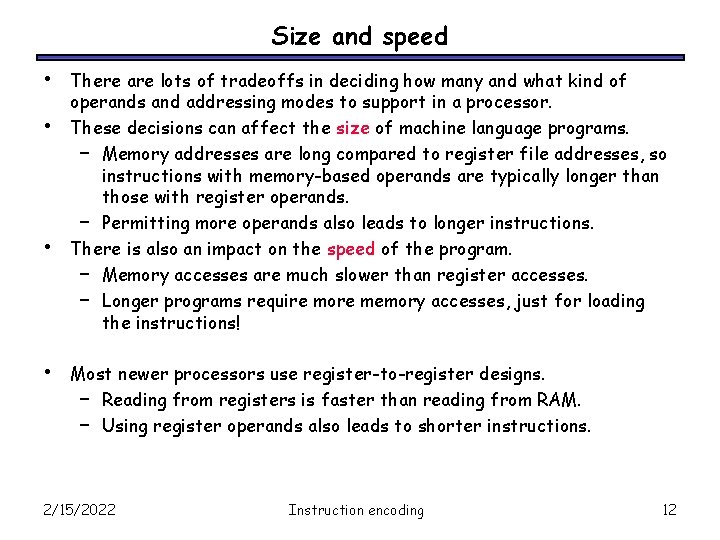 Size and speed

• There are lots of tradeoffs in deciding how many and what kind of operands and addressing modes to support in a processor.
• These decisions can affect the size of machine language programs.
– Memory addresses are long compared to register file addresses, so instructions with memory-based operands are typically longer than those with register operands.
– Permitting more operands also leads to longer instructions.
• There is also an impact on the speed of the program.
– Memory accesses are much slower than register accesses.
– Longer programs require more memory accesses, just for loading the instructions!

• Most newer processors use register-to-register designs.
– Reading from registers is faster than reading from RAM.
– Using register operands also leads to shorter instructions.

2/15/2022 Instruction encoding 12